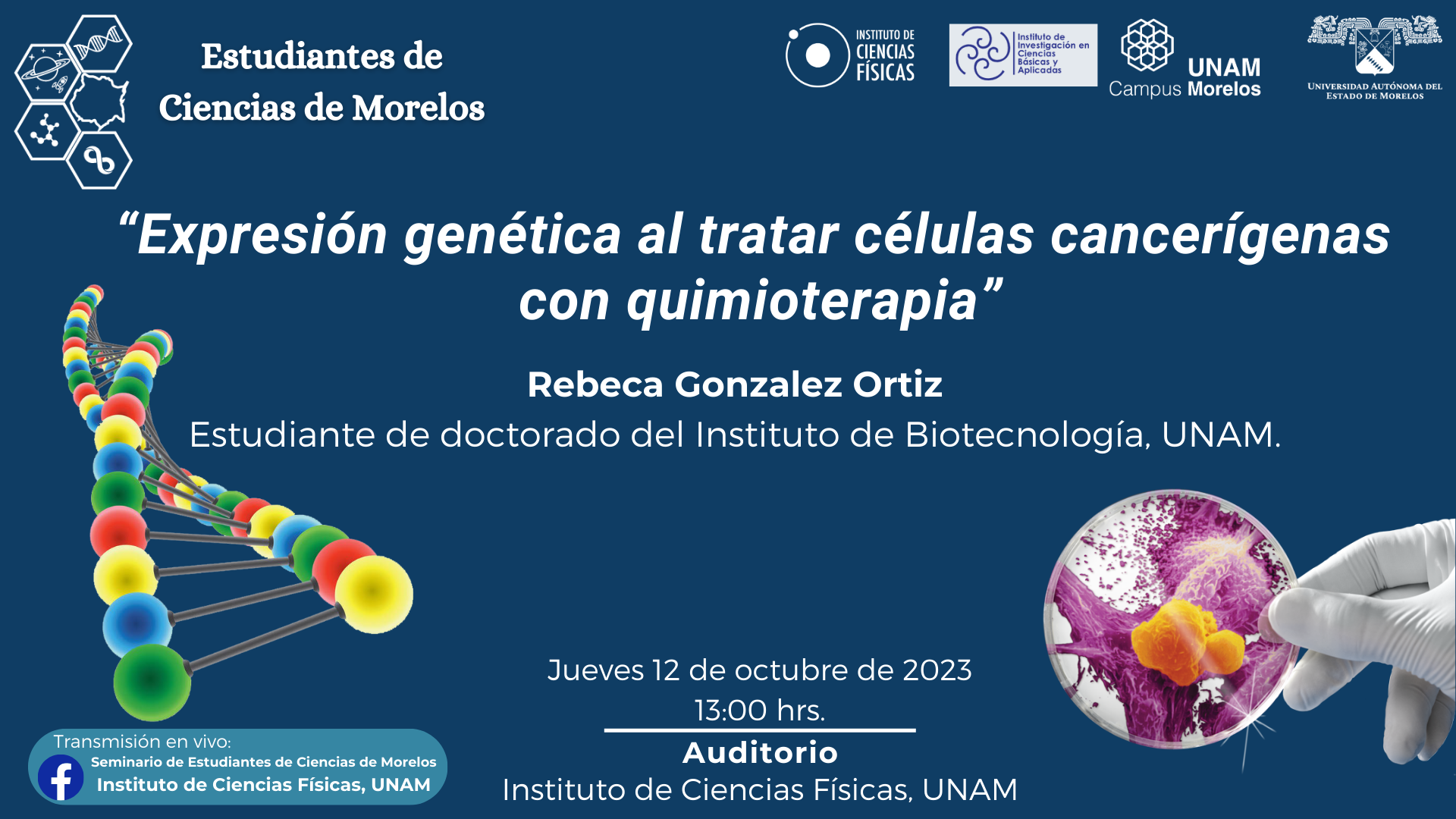 Estudiantes de Ciencias de Morelos

INSTITUTO DE CIENCIAS FÍSICAS

Instituto de Investigación en Ciencias Básicas y Aplicadas

UNAM Campus Morelos

UNIVERSIDAD AUTÓNOMA DEL ESTADO DE MORELOS

“Expresión genética al tratar células cancerígenas con quimioterapia”

Rebeca Gonzalez Ortiz

Estudiante de doctorado del Instituto de Biotecnología, UNAM.

Jueves 12 de octubre de 2023
13:00 hrs.

Auditorio
Instituto de Ciencias Físicas, UNAM

Transmisión en vivo:
Seminario de Estudiantes de Ciencias de Morelos
Instituto de Ciencias Físicas, UNAM